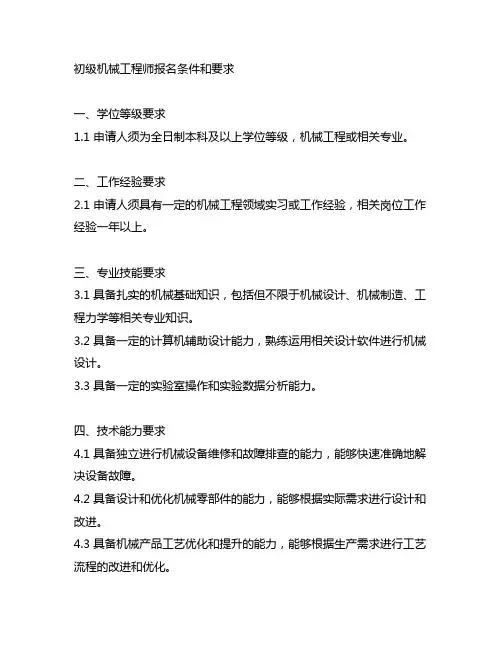 初级机械工程师报名条件和要求

一、学位等级要求
1.1 申请人须为全日制本科及以上学位等级，机械工程或相关专业。

二、工作经验要求
2.1 申请人须具有一定的机械工程领域实习或工作经验，相关岗位工作经验一年以上。

三、专业技能要求
3.1 具备扎实的机械基础知识，包括但不限于机械设计、机械制造、工程力学等相关专业知识。
3.2 具备一定的计算机辅助设计能力，熟练运用相关设计软件进行机械设计。
3.3 具备一定的实验室操作和实验数据分析能力。

四、技术能力要求
4.1 具备独立进行机械设备维修和故障排查的能力，能够快速准确地解决设备故障。
4.2 具备设计和优化机械零部件的能力，能够根据实际需求进行设计和改进。
4.3 具备机械产品工艺优化和提升的能力，能够根据生产需求进行工艺流程的改进和优化。